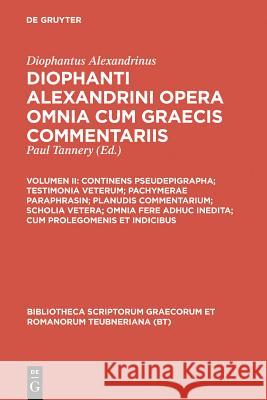 DE GRUYTER

Diophantus Alexandrinus

DIOPHANTI ALEXANDRINI OPERA OMNIA CUM GRAECIS COMMENTARIIS

Paul Tannery (Ed.)

VOLUMEN II: CONTINENS PSEUDEPIGRAPHA; TESTIMONIA VETERUM; PACHYMERAE PARAPHRASIN; PLANUDIS COMMENTARIUM; SCHOLIA VETERA; OMNIA FERE ADHUC INEDITA; CUM PROLEGOMENIS ET INDICIBUS

BIBLIOTHECA SCRIPTORUM GRAECORUM ET ROMANORUM TEUBNERIANA (BT)

DE G

Kraina Książek